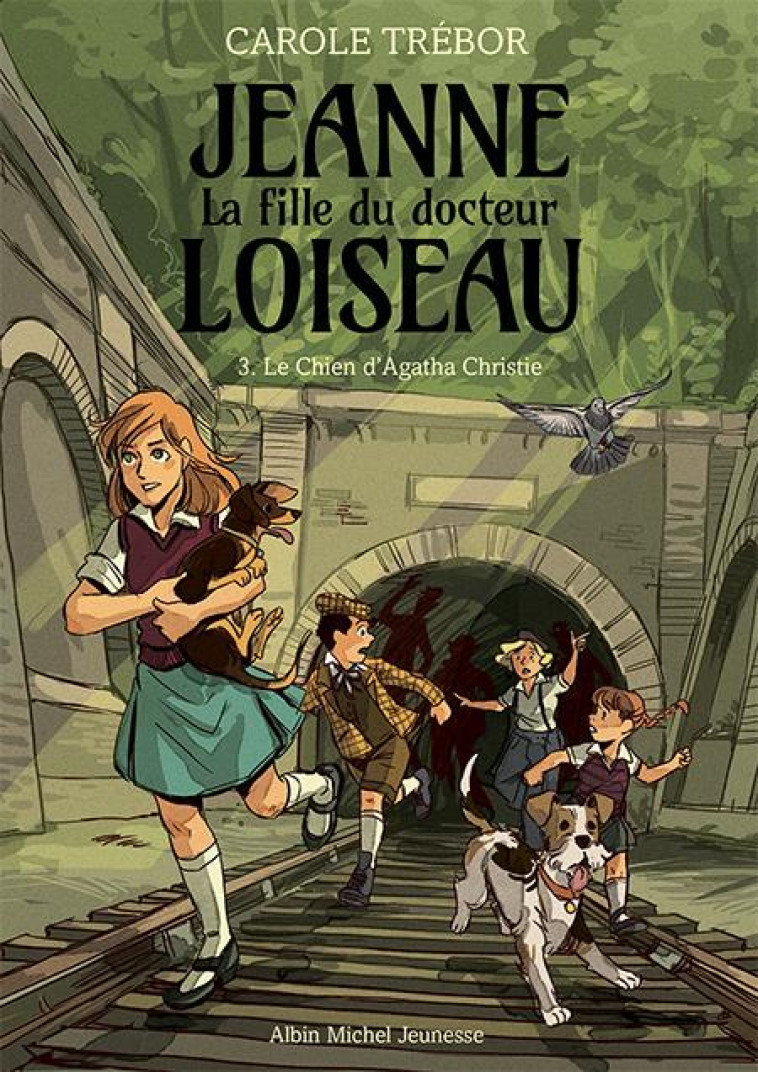 CAROLE TRÉBOR

JEANNE
La fille du docteur
LOISEAU

3. Le Chien d'Agatha Christie

Albin Michel Jeunesse